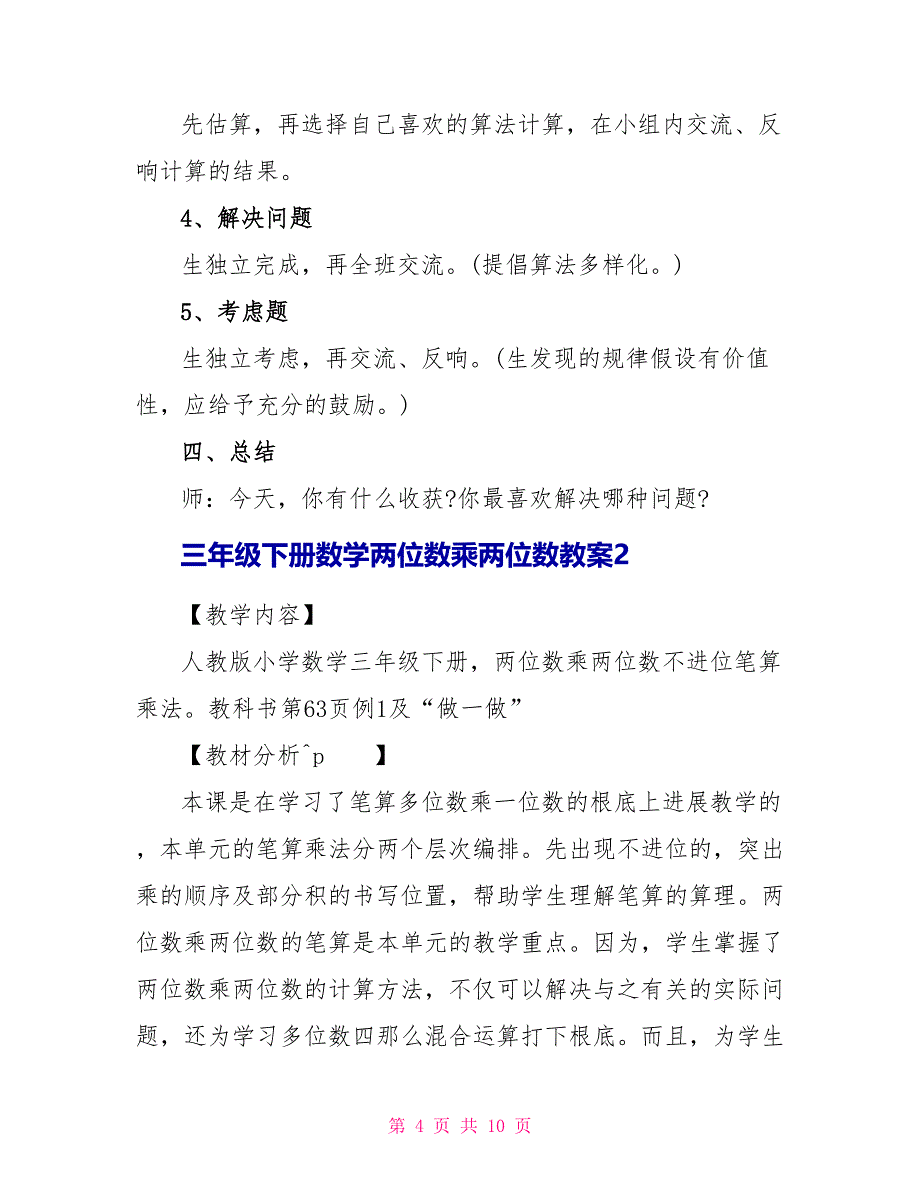 先估算，再选择自己喜欢的算法计算，在小组内交流、反响计算的结果。

4、解决问题

生独立完成，再全班交流。(提倡算法多样化。)

5、考虑题

生独立考虑，再交流、反响。(生发现的规律假设有价值性，应给予充分的鼓励。)

四、总结

师：今天，你有什么收获?你最喜欢解决哪种问题?

三年级下册数学两位数乘两位数教案2

【教学内容】

人教版小学数学三年级下册，两位数乘两位数不进位笔算乘法。教科书第63页例1及“做一做”

【教材分析^p　　】

本课是在学习了笔算多位数乘一位数的根底上进展教学的，本单元的笔算乘法分两个层次编排。先出现不进位的，突出乘的顺序及部分积的书写位置，帮助学生理解笔算的算理。两位数乘两位数的笔算是本单元的教学重点。因为，学生掌握了两位数乘两位数的计算方法，不仅可以解决与之有关的实际问题，还为学习多位数四那么混合运算打下根底。而且，为学生

第 4 页 共 10 页